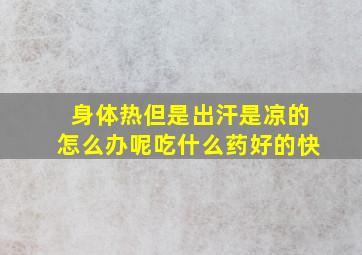 身体热但是出汗是凉的
怎么办呢吃什么药好的快